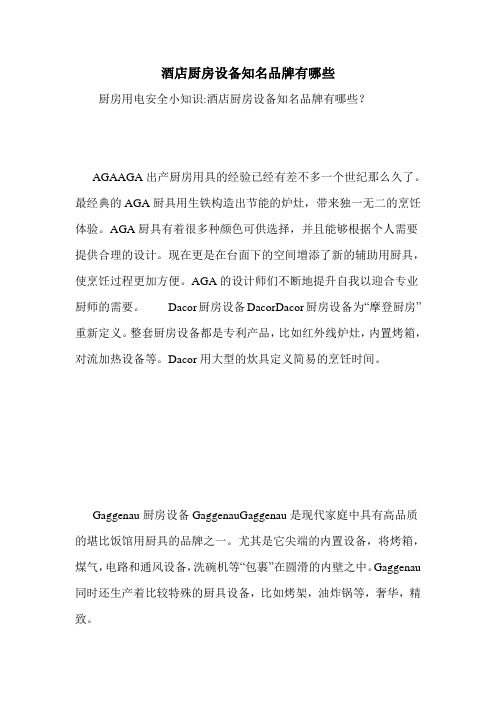 酒店厨房设备知名品牌有哪些

厨房用电安全小知识:酒店厨房设备知名品牌有哪些?

AGAAGA 出产厨房用具的经验已经有差不多一个世纪那么久了。最经典的 AGA 厨具用生铁构造出节能的炉灶，带来独一无二的烹饪体验。AGA 厨具有着很多种颜色可供选择，并且能够根据个人需要提供合理的设计。现在更是在台面下的空间增添了新的辅助用厨具，使烹饪过程更加方便。AGA 的设计师们不断地提升自我以迎合专业厨师的需要。　Dacor 厨房设备 DacorDacor 厨房设备为“摩登厨房”重新定义。整套厨房设备都是专利产品，比如红外线炉灶，内置烤箱，对流加热设备等。Dacor 用大型的炊具定义简易的烹饪时间。

Gaggenau 厨房设备 GaggenauGaggenau 是现代家庭中具有高品质的堪比饭馆用厨具的品牌之一。尤其是它尖端的内置设备，将烤箱，煤气,电路和通风设备,洗碗机等“包裹”在圆滑的内壁之中。Gaggenau 同时还生产着比较特殊的厨具设备，比如烤架，油炸锅等，奢华，精致。